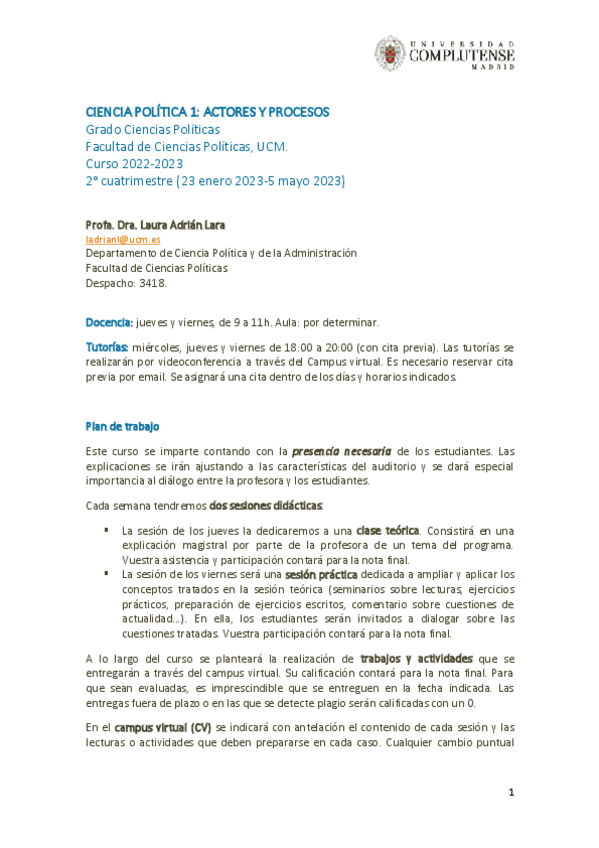 UNIVERSIDAD COMPLUTENSE MADRID

CIENCIA POLÍTICA 1: ACTORES Y PROCESOS
Grado Ciencias Políticas
Facultad de Ciencias Políticas, UCM.
Curso 2022-2023
2º cuatrimestre (23 enero 2023-5 mayo 2023)

Profa. Dra. Laura Adrián Lara
ladrianl@ucm.es
Departamento de Ciencia Política y de la Administración
Facultad de Ciencias Políticas
Despacho: 3418.

Docencia: jueves y viernes, de 9 a 11h. Aula: por determinar.

Tutorías: miércoles, jueves y viernes de 18:00 a 20:00 (con cita previa). Las tutorías se realizarán por videoconferencia a través del Campus virtual. Es necesario reservar cita previa por email. Se asignará una cita dentro de los días y horarios indicados.

Plan de trabajo

Este curso se imparte contando con la presencia necesaria de los estudiantes. Las explicaciones se irán ajustando a las características del auditorio y se dará especial importancia al diálogo entre la profesora y los estudiantes.

Cada semana tendremos dos sesiones didácticas.

▪ La sesión de los jueves la dedicaremos a una clase teórica. Consistirá en una explicación magistral por parte de la profesora de un tema del programa. Vuestra asistencia y participación contará para la nota final.
▪ La sesión de los viernes será una sesión práctica dedicada a ampliar y aplicar los conceptos tratados en la sesión teórica (seminarios sobre lecturas, ejercicios prácticos, preparación de ejercicios escritos, comentario sobre cuestiones de actualidad…). En ella, los estudiantes serán invitados a dialogar sobre las cuestiones tratadas. Vuestra participación contará para la nota final.

A lo largo del curso se planteará la realización de trabajos y actividades que se entregarán a través del campus virtual. Su calificación contará para la nota final. Para que sean evaluadas, es imprescindible que se entreguen en la fecha indicada. Las entregas fuera de plazo o en las que se detecte plagio serán calificadas con un 0.

En el campus virtual (CV) se indicará con antelación el contenido de cada sesión y las lecturas o actividades que deben prepararse en cada caso. Cualquier cambio puntual

1